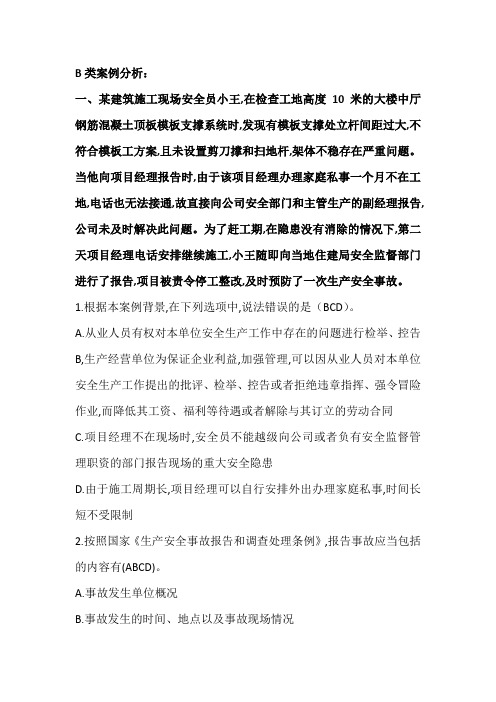 B 类案例分析：

一、某建筑施工现场安全员小王,在检查工地高度 10 米的大楼中厅钢筋混凝土顶板模板支撑系统时,发现有模板支撑处立杆间距过大,不符合模板工方案,且未设置剪刀撑和扫地杆,架体不稳存在严重问题。当他向项目经理报告时,由于该项目经理办理家庭私事一个月不在工地,电话也无法接通,故直接向公司安全部门和主管生产的副经理报告,公司未及时解决此问题。为了赶工期,在隐患没有消除的情况下,第二天项目经理电话安排继续施工,小王随即向当地住建局安全监督部门进行了报告,项目被责令停工整改,及时预防了一次生产安全事故。

1.根据本案例背景,在下列选项中,说法错误的是（BCD)。

A.从业人员有权对本单位安全生产工作中存在的问题进行检举、控告

B,生产经营单位为保证企业利益,加强管理,可以因从业人员对本单位安全生产工作提出的批评、检举、控告或者拒绝违章指挥、强令冒险作业,而降低其工资、福利等待遇或者解除与其订立的劳动合同

C.项目经理不在现场时,安全员不能越级向公司或者负有安全监督管理职资的部门报告现场的重大安全隐患

D.由于施工周期长,项目经理可以自行安排外出办理家庭私事,时间长短不受限制

2.按照国家《生产安全事故报告和调查处理条例》,报告事故应当包括的内容有(ABCD)。

A.事故发生单位概况

B.事故发生的时间、地点以及事故现场情况